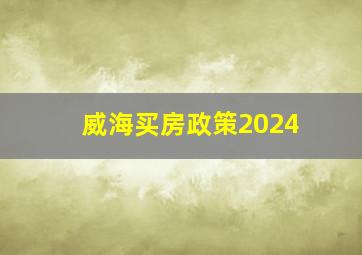 威海买房政策2024